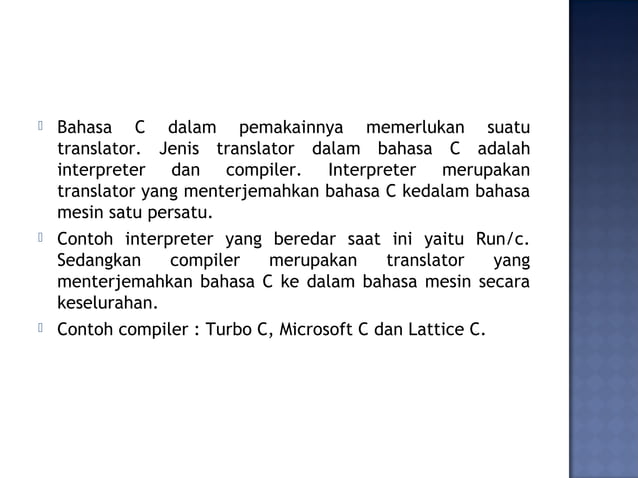 Bahasa C dalam pemakainnya memerlukan suatu translator. Jenis translator dalam bahasa C adalah interpreter dan compiler. Interpreter merupakan translator yang menterjemahkan bahasa C kedalam bahasa mesin satu persatu.

Contoh interpreter yang beredar saat ini yaitu Run/c. Sedangkan compiler merupakan translator yang menterjemahkan bahasa C ke dalam bahasa mesin secara keselurahan.

Contoh compiler : Turbo C, Microsoft C dan Lattice C.